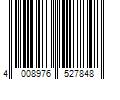 4 008976 527848